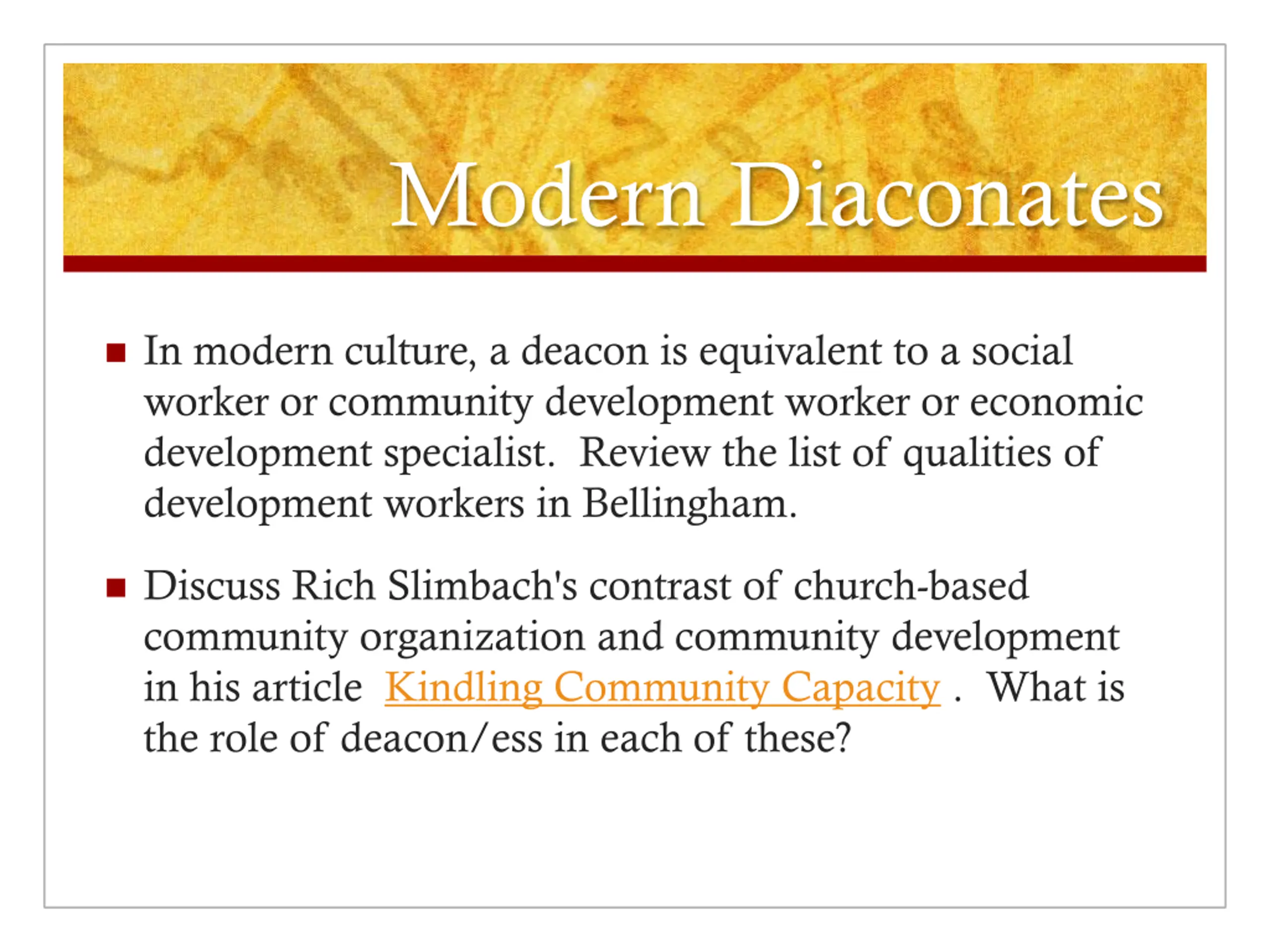 Modern Diaconates

In modern culture, a deacon is equivalent to a social worker or community development worker or economic development specialist.  Review the list of qualities of development workers in Bellingham.

Discuss Rich Slimbach's contrast of church-based community organization and community development in his article  Kindling Community Capacity .  What is the role of deacon/ess in each of these?